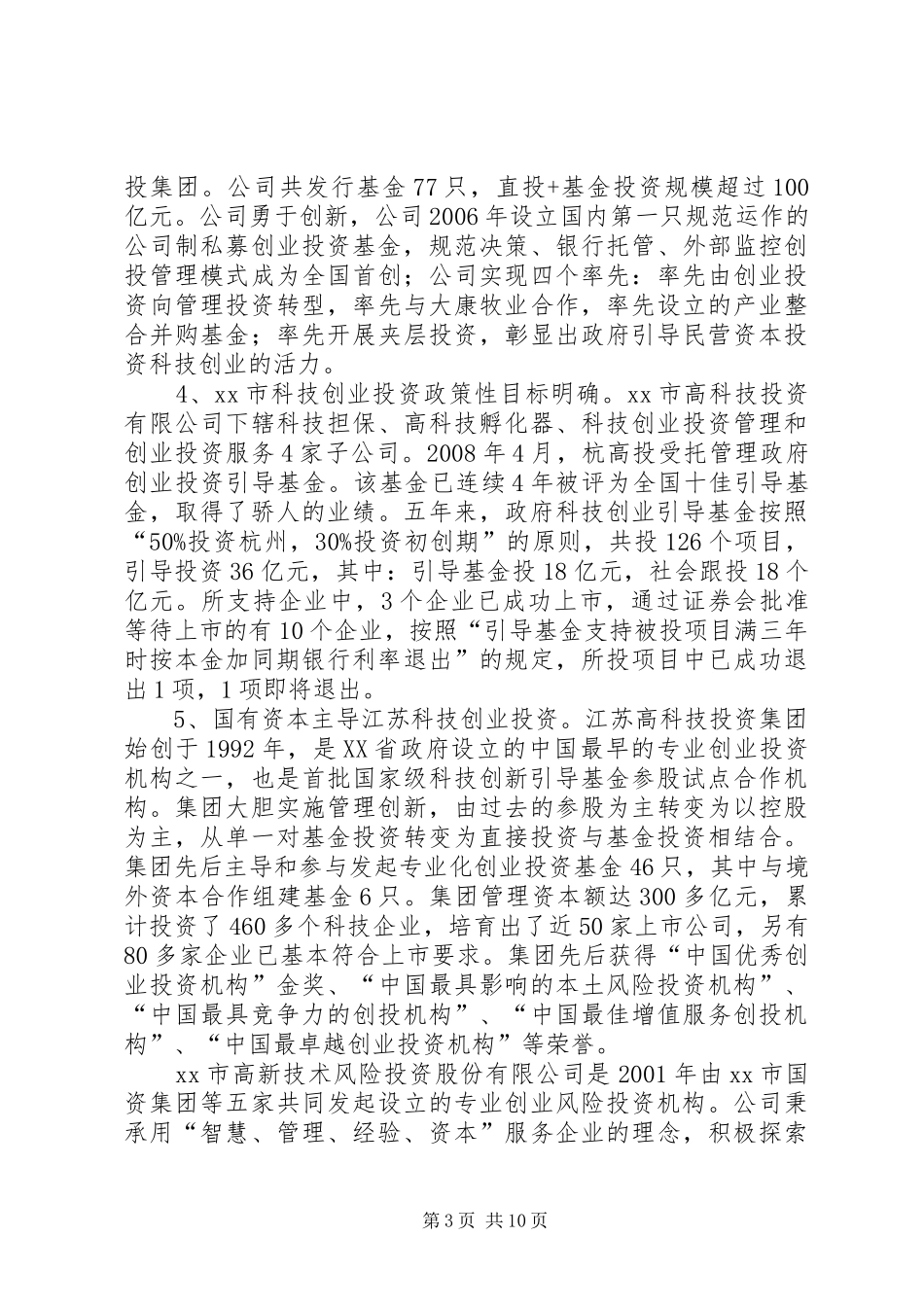 投集团。公司共发行基金77只，直投+基金投资规模超过100亿元。公司勇于创新，公司2006年设立国内第一只规范运作的公司制私募创业投资基金，规范决策、银行托管、外部监控创投管理模式成为全国首创；公司实现四个率先：率先由创业投资向管理投资转型，率先与大康牧业合作，率先设立的产业整合并购基金；率先开展夹层投资，彰显出政府引导民营资本投资科技创业的活力。

4、xx市科技创业投资政策性目标明确。xx市高科技投资有限公司下辖科技担保、高科技孵化器、科技创业投资管理和创业投资服务4家子公司。2008年4月，杭高投受托管理政府创业投资引导基金。该基金已连续4年被评为全国十佳引导基金，取得了骄人的业绩。五年来，政府科技创业引导基金按照“50%投资杭州，30%投资初创期”的原则，共投126个项目，引导投资36亿元，其中：引导基金投18亿元，社会跟投18个亿元。所支持企业中，3个企业已成功上市，通过证券会批准等待上市的有10个企业，按照“引导基金支持被投项目满三年时按本金加同期银行利率退出”的规定，所投项目中已成功退出1项，1项即将退出。

5、国有资本主导江苏科技创业投资。江苏高科技投资集团始创于1992年，是XX省政府设立的中国最早的专业创业投资机构之一，也是首批国家级科技创新引导基金参股试点合作机构。集团大胆实施管理创新，由过去的参股为主转变为以控股为主，从单一对基金投资转变为直接投资与基金投资相结合。集团先后主导和参与发起专业化创业投资基金46只，其中与境外资本合作组建基金6只。集团管理资本额达300多亿元，累计投资了460多个科技企业，培育出了近50家上市公司，另有80多家企业已基本符合上市要求。集团先后获得“中国优秀创业投资机构”金奖、“中国最具影响的本土风险投资机构”、“中国最具竞争力的创投机构”、“中国最佳增值服务创投机构”、“中国最卓越创业投资机构”等荣誉。

xx市高新技术风险投资股份有限公司是2001年由xx市国资集团等五家共同发起设立的专业创业风险投资机构。公司秉承用“智慧、管理、经验、资本”服务企业的理念，积极探索

第3页 共10页